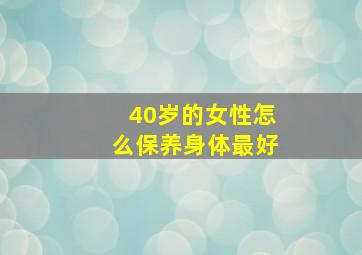 40岁的女性怎么保养身体最好